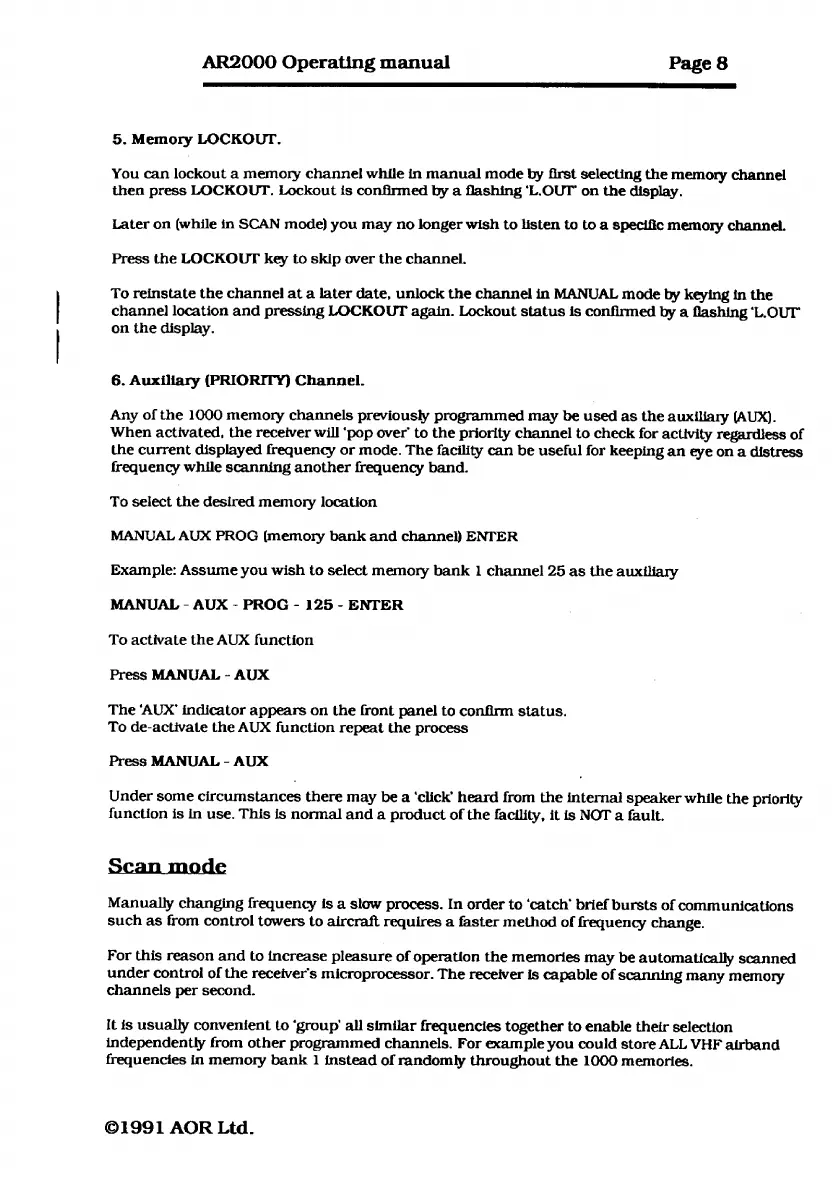 AR2000 Operating manual Page 8

5. Memory LOCKOUT.

You can lockout a memory channel while in manual mode by first selecting the memory channel then press LOCKOUT. Lockout is confirmed by a flashing 'L.OUT' on the display.

Later on (while in SCAN mode) you may no longer wish to listen to to a specific memory channel.

Press the LOCKOUT key to skip over the channel.

To reinstate the channel at a later date, unlock the channel in MANUAL mode by keying in the channel location and pressing LOCKOUT again. Lockout status is confirmed by a flashing 'L.OUT' on the display.

6. Auxiliary (PRIORITY) Channel.

Any of the 1000 memory channels previously programmed may be used as the auxiliary (AUX). When activated, the receiver will 'pop over' to the priority channel to check for activity regardless of the current displayed frequency or mode. The facility can be useful for keeping an eye on a distress frequency while scanning another frequency band.

To select the desired memory location

MANUAL AUX PROG (memory bank and channel) ENTER

Example: Assume you wish to select memory bank 1 channel 25 as the auxiliary

MANUAL - AUX - PROG - 125 - ENTER

To activate the AUX function

Press MANUAL - AUX

The 'AUX' indicator appears on the front panel to confirm status.
To de-activate the AUX function repeat the process

Press MANUAL - AUX

Under some circumstances there may be a 'click' heard from the internal speaker while the priority function is in use. This is normal and a product of the facility, it is NOT a fault.

Scan mode

Manually changing frequency is a slow process. In order to 'catch' brief bursts of communications such as from control towers to aircraft requires a faster method of frequency change.

For this reason and to increase pleasure of operation the memories may be automatically scanned under control of the receiver's microprocessor. The receiver is capable of scanning many memory channels per second.

It is usually convenient to 'group' all similar frequencies together to enable their selection independently from other programmed channels. For example you could store ALL VHF airband frequencies in memory bank 1 instead of randomly throughout the 1000 memories.

©1991 AOR Ltd.